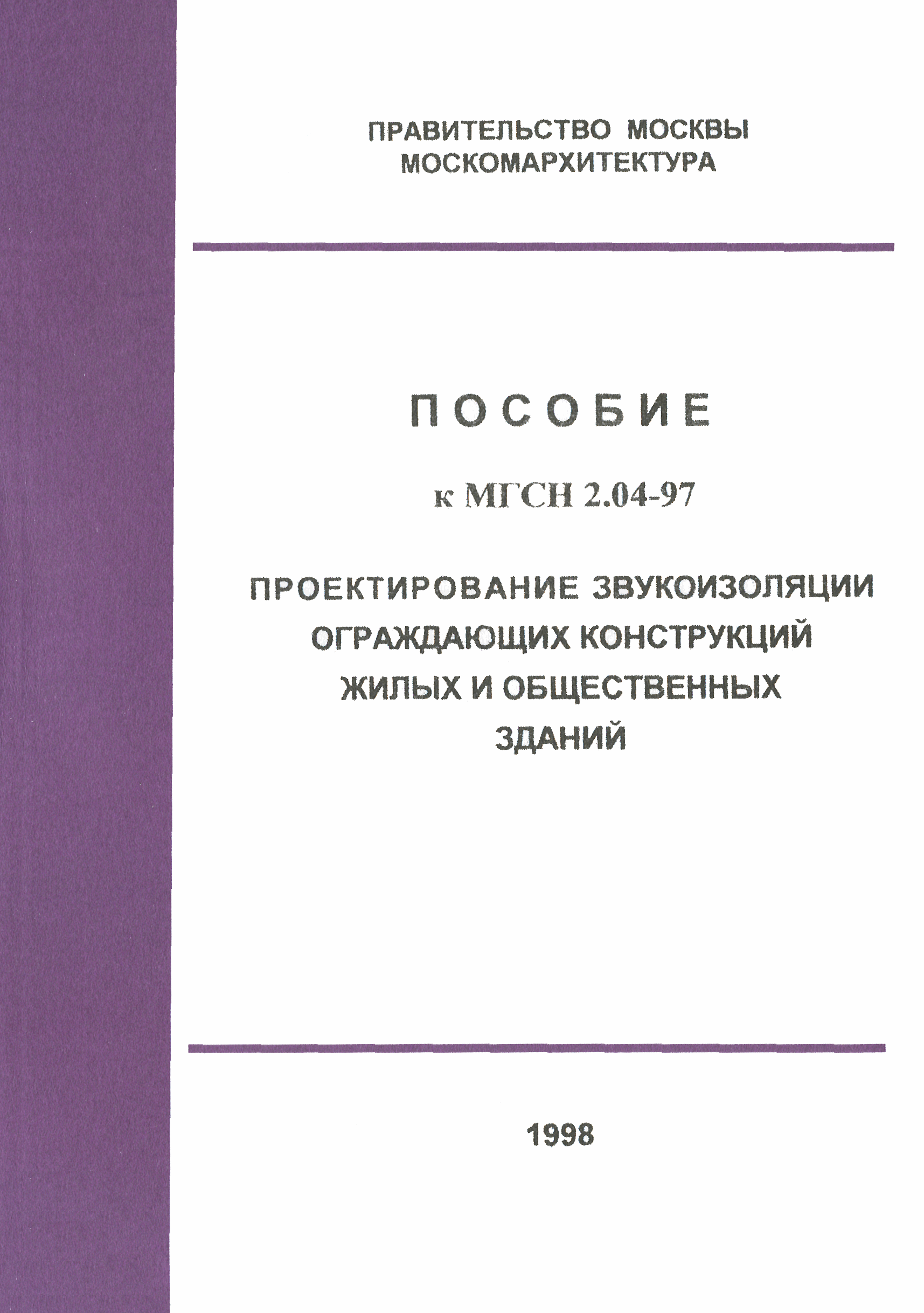 ПРАВИТЕЛЬСТВО МОСКВЫ
МОСКОМАРХИТЕКТУРА

ПОСОБИЕ

к МГСН 2.04-97

ПРОЕКТИРОВАНИЕ ЗВУКОИЗОЛЯЦИИ ОГРАЖДАЮЩИХ КОНСТРУКЦИЙ ЖИЛЫХ И ОБЩЕСТВЕННЫХ ЗДАНИЙ

1998